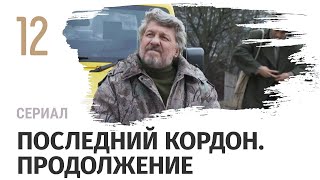 12

СЕРИАЛ

ПОСЛЕДНИЙ КОРДОН. ПРОДОЛЖЕНИЕ